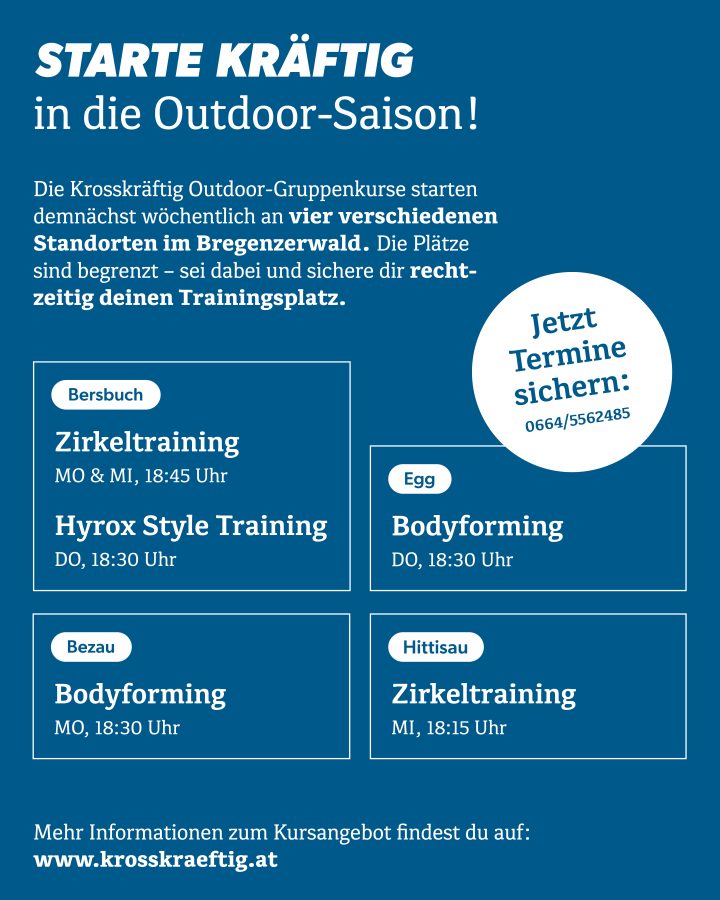 STARTE KRÄFTIG
in die Outdoor-Saison!

Die Krosskräftig Outdoor-Gruppenkurse starten demnächst wöchentlich an vier verschiedenen Standorten im Bregenzerwald. Die Plätze sind begrenzt – sei dabei und sichere dir rechtzeitig deinen Trainingsplatz.

Jetzt Termine sichern:
0664/5562485

Bersbuch
Zirkeltraining
MO & MI, 18:45 Uhr
Hyrox Style Training
DO, 18:30 Uhr

Egg
Bodyforming
DO, 18:30 Uhr

Bezau
Bodyforming
MO, 18:30 Uhr

Hittisau
Zirkeltraining
MI, 18:15 Uhr

Mehr Informationen zum Kursangebot findest du auf:
www.krosskraeftig.at